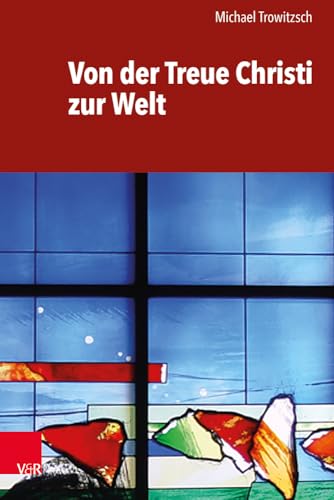 Michael Trowitzsch

Von der Treue Christi zur Welt

V&R